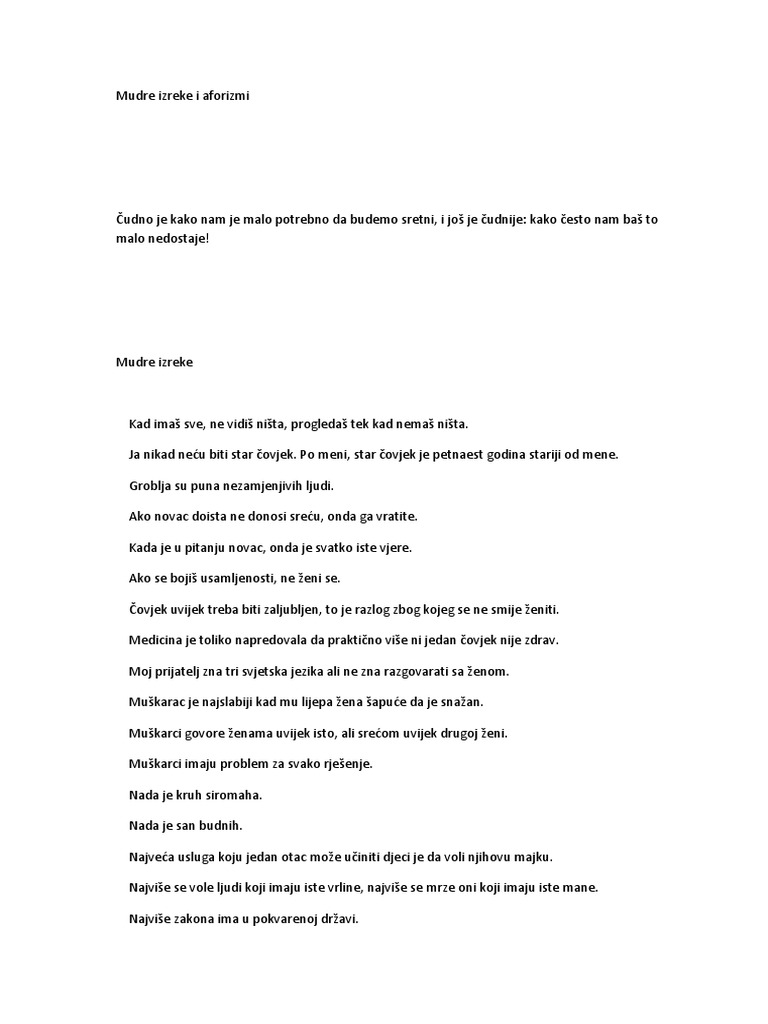 Mudre izreke i aforizmi

Čudno je kako nam je malo potrebno da budemo sretni, i još je čudnije: kako često nam baš to malo nedostaje!

Mudre izreke

Kad imaš sve, ne vidiš ništa, progledaš tek kad nemaš ništa.

Ja nikad neću biti star čovjek. Po meni, star čovjek je petnaest godina stariji od mene.

Groblja su puna nezamjenjivih ljudi.

Ako novac doista ne donosi sreću, onda ga vratite.

Kada je u pitanju novac, onda je svatko iste vjere.

Ako se bojiš usamljenosti, ne ženi se.

Čovjek uvijek treba biti zaljubljen, to je razlog zbog kojeg se ne smije ženiti.

Medicina je toliko napredovala da praktično više ni jedan čovjek nije zdrav.

Moj prijatelj zna tri svjetska jezika ali ne zna razgovarati sa ženom.

Muškarac je najslabiji kad mu lijepa žena šapuće da je snažan.

Muškarci govore ženama uvijek isto, ali srećom uvijek drugoj ženi.

Muškarci imaju problem za svako rješenje.

Nada je kruh siromaha.

Nada je san budnih.

Najveća usluga koju jedan otac može učiniti djeci je da voli njihovu majku.

Najviše se vole ljudi koji imaju iste vrline, najviše se mrze oni koji imaju iste mane.

Najviše zakona ima u pokvarenoj državi.